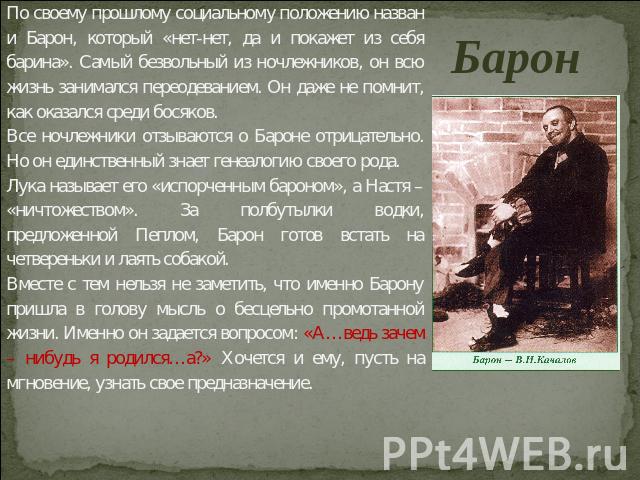 Барон

По своему прошлому социальному положению назван и Барон, который «нет-нет, да и покажет из себя барина». Самый безвольный из ночлежников, он всю жизнь занимался переодеванием. Он даже не помнит, как оказался среди босяков.
Все ночлежники отзываются о Бароне отрицательно. Но он единственный знает генеалогию своего рода.
Лука называет его «испорченным бароном», а Настя – «ничтожеством». За полбутылки водки, предложенной Пеплом, Барон готов встать на четвереньки и лаять собакой.
Вместе с тем нельзя не заметить, что именно Барону пришла в голову мысль о бесцельно промотанной жизни. Именно он задается вопросом: «А…ведь зачем – нибудь я родился…а?» Хочется и ему, пусть на мгновение, узнать свое предназначение.

Барон – В.Н.Качалов

PPt4WEB.ru